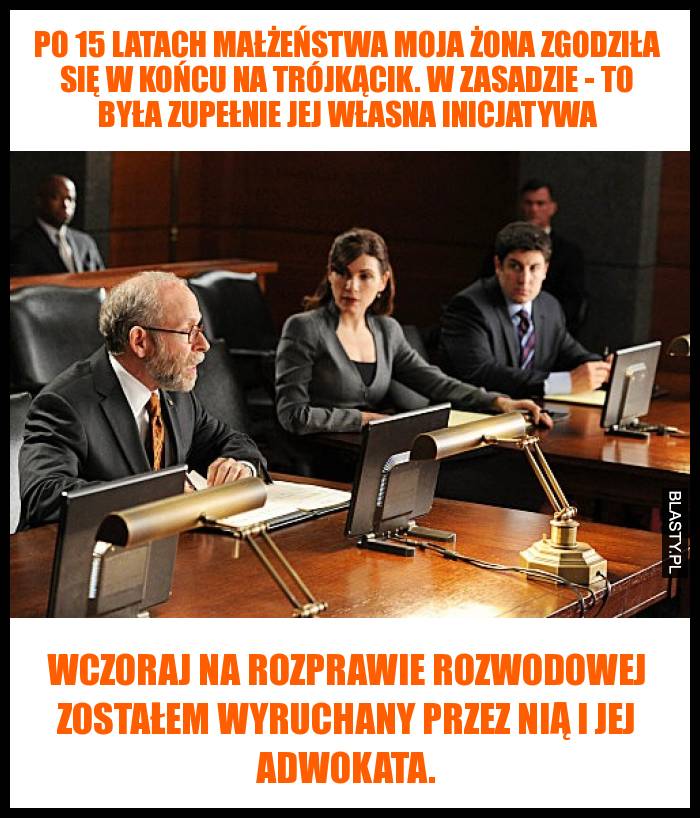 PO 15 LATACH MAŁŻEŃSTWA MOJA ŻONA ZGODZIŁA SIĘ W KOŃCU NA TRÓJKĄCIK. W ZASADZIE - TO BYŁA ZUPEŁNIE JEJ WŁASNA INICJATYWA

BLASTY.PL

WCZORAJ NA ROZPRAWIE ROZWODOWEJ ZOSTAŁEM WYRUCHANY PRZEZ NIĄ I JEJ ADWOKATA.